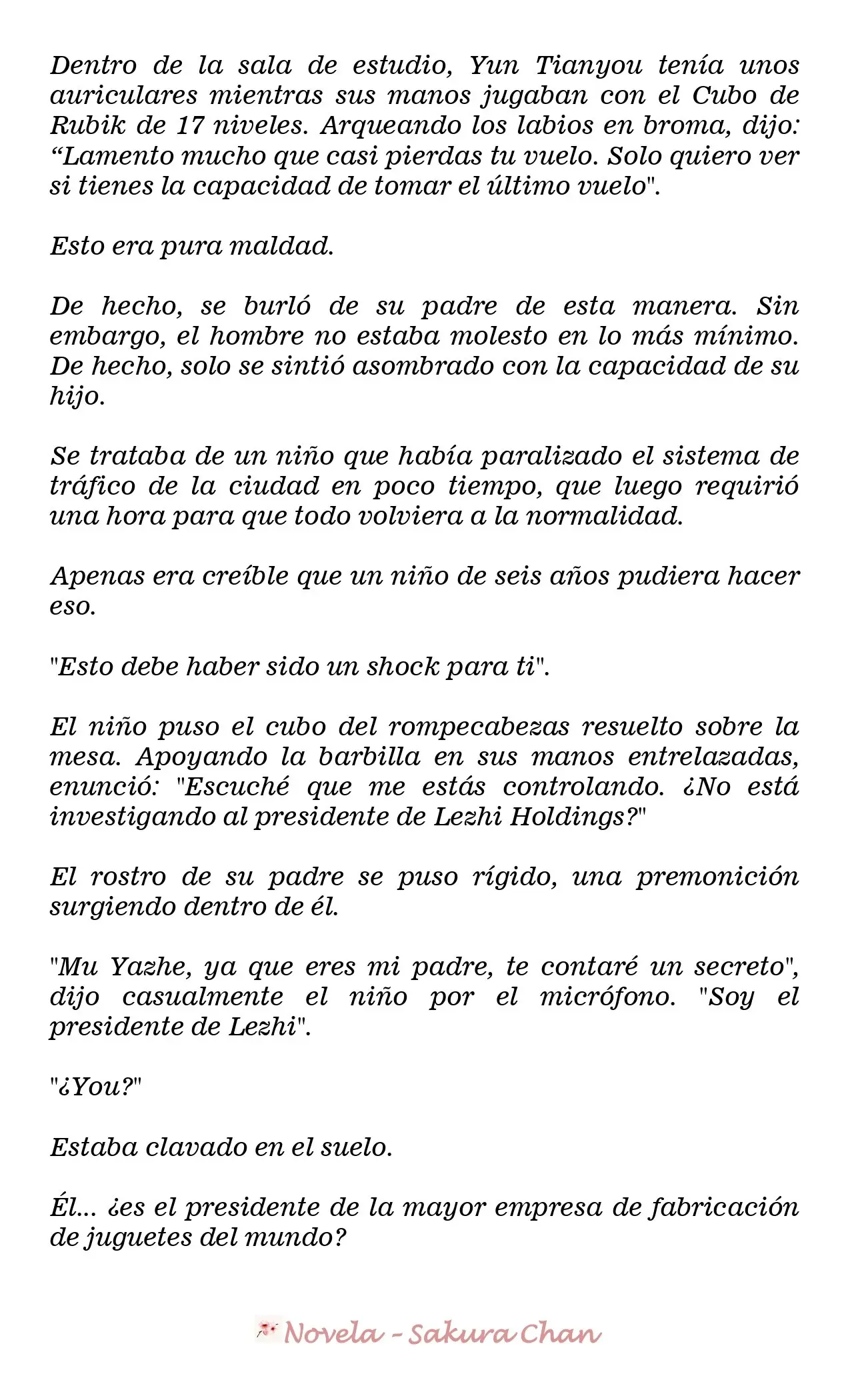 Dentro de la sala de estudio, Yun Tianyou tenía unos auriculares mientras sus manos jugaban con el Cubo de Rubik de 17 niveles. Arqueando los labios en broma, dijo: "Lamento mucho que casi pierdas tu vuelo. Solo quiero ver si tienes la capacidad de tomar el último vuelo".

Esto era pura maldad.

De hecho, se burló de su padre de esta manera. Sin embargo, el hombre no estaba molesto en lo más mínimo. De hecho, solo se sintió asombrado con la capacidad de su hijo.

Se trataba de un niño que había paralizado el sistema de tráfico de la ciudad en poco tiempo, que luego requirió una hora para que todo volviera a la normalidad.

Apenas era creíble que un niño de seis años pudiera hacer eso.

"Esto debe haber sido un shock para ti".

El niño puso el cubo del rompecabezas resuelto sobre la mesa. Apoyando la barbilla en sus manos entrelazadas, enunció: "Escuché que me estás controlando. ¿No está investigando al presidente de Lezhi Holdings?"

El rostro de su padre se puso rígido, una premonición surgiendo dentro de él.

"Mu Yazhe, ya que eres mi padre, te contaré un secreto", dijo casualmente el niño por el micrófono. "Soy el presidente de Lezhi".

"¿You?"

Estaba clavado en el suelo.

Él... ¿es el presidente de la mayor empresa de fabricación de juguetes del mundo?

Novela - Sakura Chan